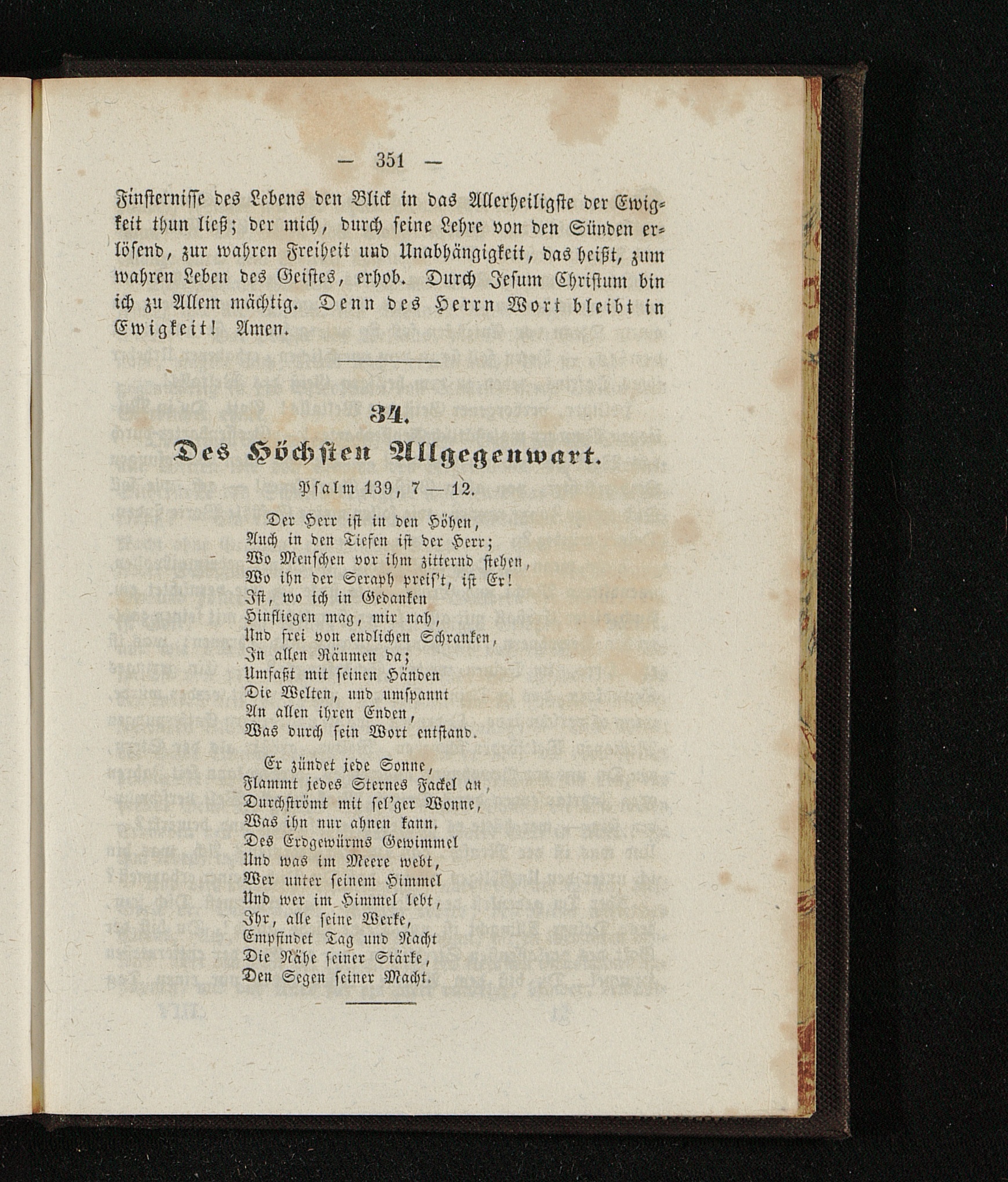 — 351 —

Finsternisse des Lebens den Blick in das Allerheiligste der Ewigkeit thun ließ; der mich, durch seine Lehre von den Sünden erlösend, zur wahren Freiheit und Unabhängigkeit, das heißt, zum wahren Leben des Geistes, erhob. Durch Jesum Christum bin ich zu Allem mächtig. Denn des Herrn Wort bleibt in Ewigkeit! Amen.

34.

Des Höchsten Allgegenwart.

Psalm 139, 7 — 12.

Der Herr ist in den Höhen,
Auch in den Tiefen ist der Herr;
Wo Menschen vor ihm zitternd stehen,
Wo ihn der Seraph preis't, ist Er!
Ist, wo ich in Gedanken
Hinfliegen mag, mir nah,
Und frei von endlichen Schranken,
In allen Räumen da;
Umfaßt mit seinen Händen
Die Welten, und umspannt
An allen ihren Enden,
Was durch sein Wort entstand.

Er zündet jede Sonne,
Flammt jedes Sternes Fackel an,
Durchströmt mit sel'ger Wonne,
Was ihn nur ahnen kann.
Des Erdgewürms Gewimmel
Und was im Meere webt,
Wer unter seinem Himmel
Und wer im Himmel lebt,
Ihr, alle seine Werke,
Empfindet Tag und Nacht
Die Nähe seiner Stärke,
Den Segen seiner Macht.